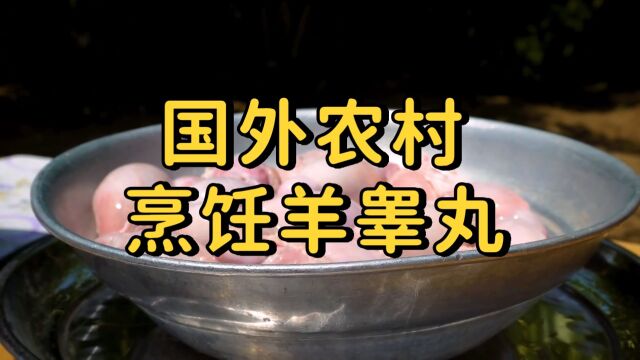 国外农村
烹饪羊睾丸